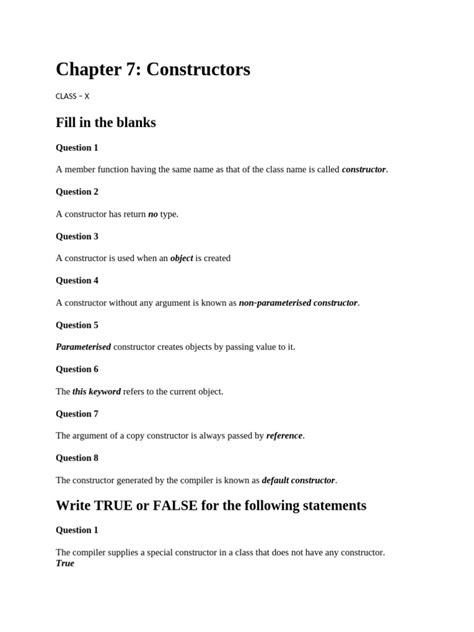 Chapter 7: Constructors

CLASS – X

Fill in the blanks

Question 1

A member function having the same name as that of the class name is called constructor.

Question 2

A constructor has return no type.

Question 3

A constructor is used when an object is created

Question 4

A constructor without any argument is known as non-parameterised constructor.

Question 5

Parameterised constructor creates objects by passing value to it.

Question 6

The this keyword refers to the current object.

Question 7

The argument of a copy constructor is always passed by reference.

Question 8

The constructor generated by the compiler is known as default constructor.

Write TRUE or FALSE for the following statements

Question 1

The compiler supplies a special constructor in a class that does not have any constructor.
True